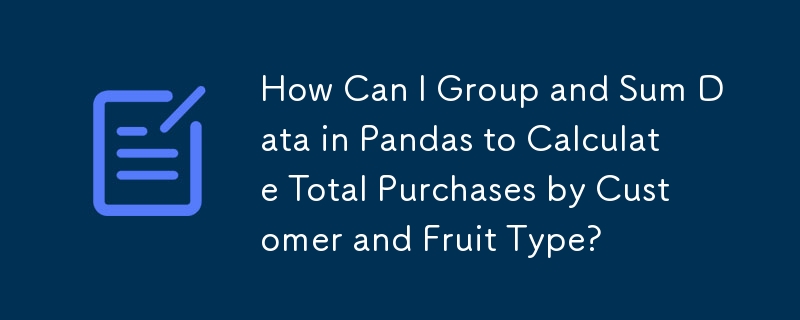 How Can I Group and Sum Data in Pandas to Calculate Total Purchases by Customer and Fruit Type?